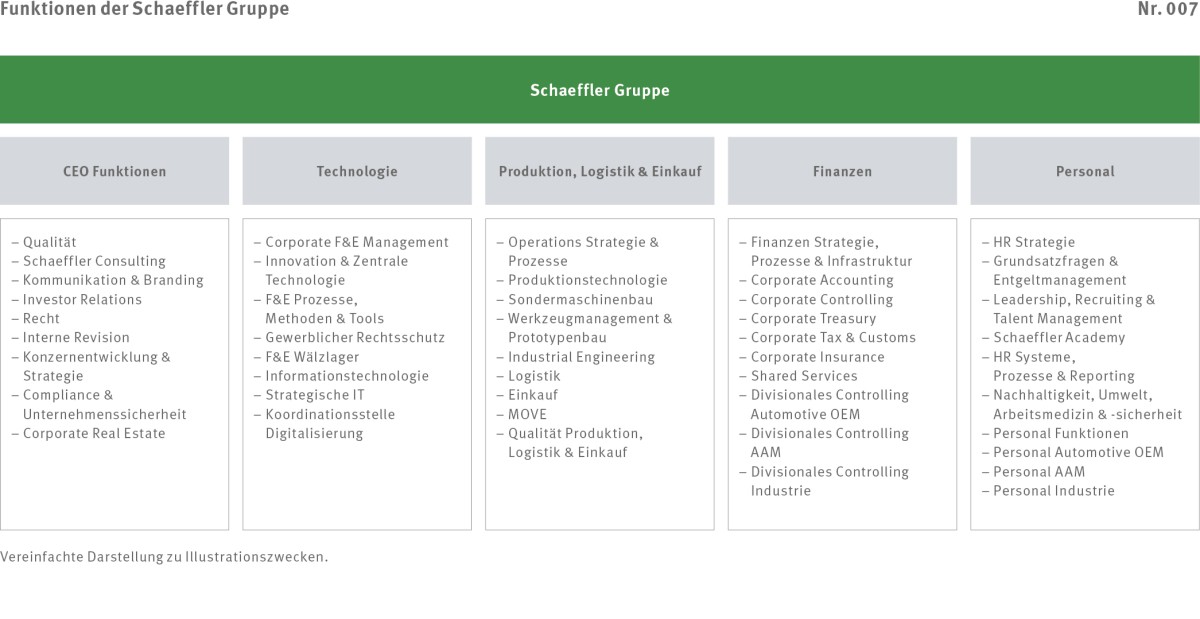 Funktionen der Schaeffler Gruppe

Nr. 007

Schaeffler Gruppe

CEO Funktionen

– Qualität
– Schaeffler Consulting
– Kommunikation & Branding
– Investor Relations
– Recht
– Interne Revision
– Konzernentwicklung & Strategie
– Compliance & Unternehmenssicherheit
– Corporate Real Estate

Technologie

– Corporate F&E Management
– Innovation & Zentrale Technologie
– F&E Prozesse, Methoden & Tools
– Gewerblicher Rechtsschutz
– F&E Wälzlager
– Informationstechnologie
– Strategische IT
– Koordinationsstelle Digitalisierung

Produktion, Logistik & Einkauf

– Operations Strategie & Prozesse
– Produktionstechnologie
– Sondermaschinenbau
– Werkzeugmanagement & Prototypenbau
– Industrial Engineering
– Logistik
– Einkauf
– MOVE
– Qualität Produktion, Logistik & Einkauf

Finanzen

– Finanzen Strategie, Prozesse & Infrastruktur
– Corporate Accounting
– Corporate Controlling
– Corporate Treasury
– Corporate Tax & Customs
– Corporate Insurance
– Shared Services
– Divisionales Controlling Automotive OEM
– Divisionales Controlling AAM
– Divisionales Controlling Industrie

Personal

– HR Strategie
– Grundsatzfragen & Entgeltmanagement
– Leadership, Recruiting & Talent Management
– Schaeffler Academy
– HR Systeme, Prozesse & Reporting
– Nachhaltigkeit, Umwelt, Arbeitsmedizin & -sicherheit
– Personal Funktionen
– Personal Automotive OEM
– Personal AAM
– Personal Industrie

Vereinfachte Darstellung zu Illustrationszwecken.